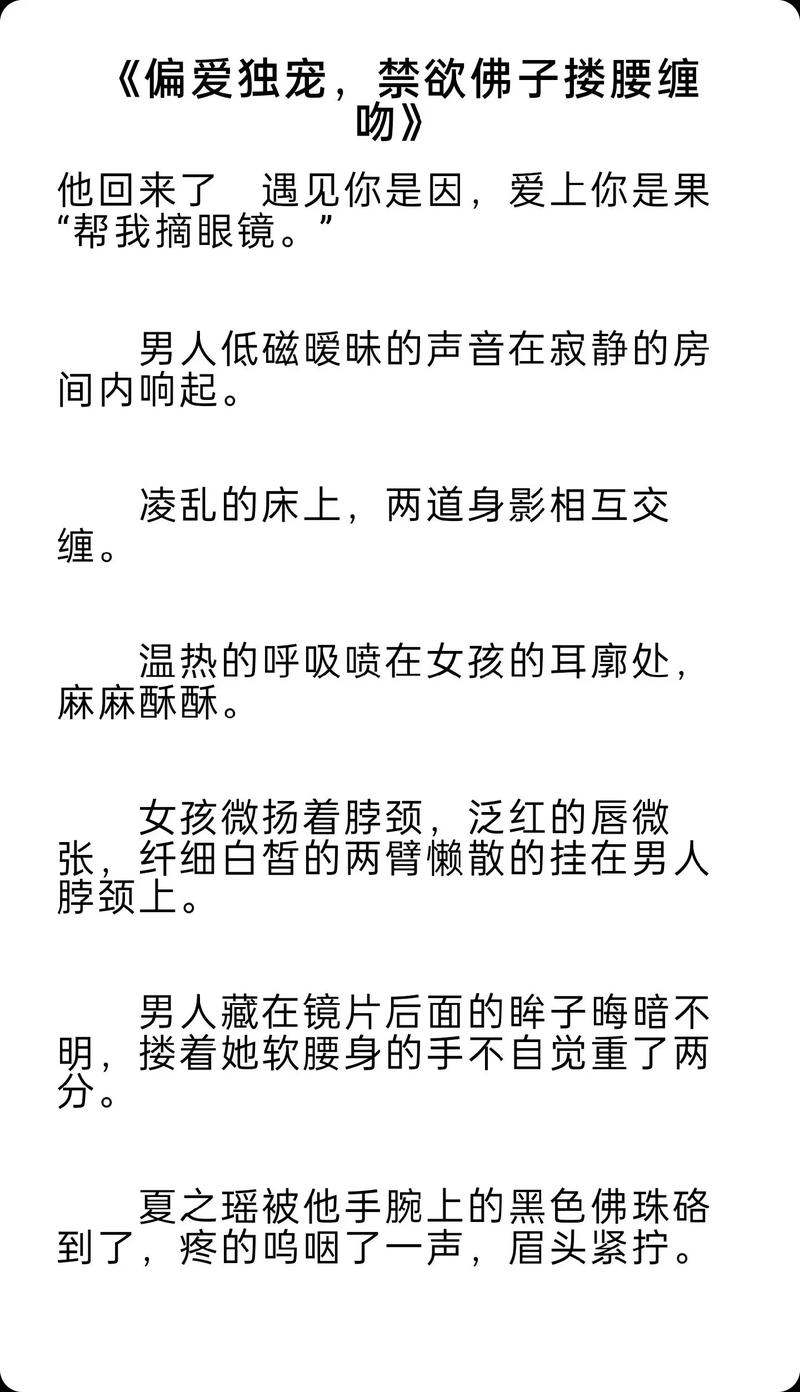 《偏爱独宠，禁欲佛子搂腰缠吻》

他回来了　遇见你是因，爱上你是果
“帮我摘眼镜。”

男人低磁暧昧的声音在寂静的房间内响起。

凌乱的床上，两道身影相互交缠。

温热的呼吸喷在女孩的耳廓处，麻麻酥酥。

女孩微扬着脖颈，泛红的唇微张，纤细白皙的两臂懒散的挂在男人脖颈上。

男人藏在镜片后面的眸子晦暗不明，搂着她软腰身的手不自觉重了两分。

夏之瑶被他手腕上的黑色佛珠硌到了，疼的呜咽了一声，眉头紧拧。